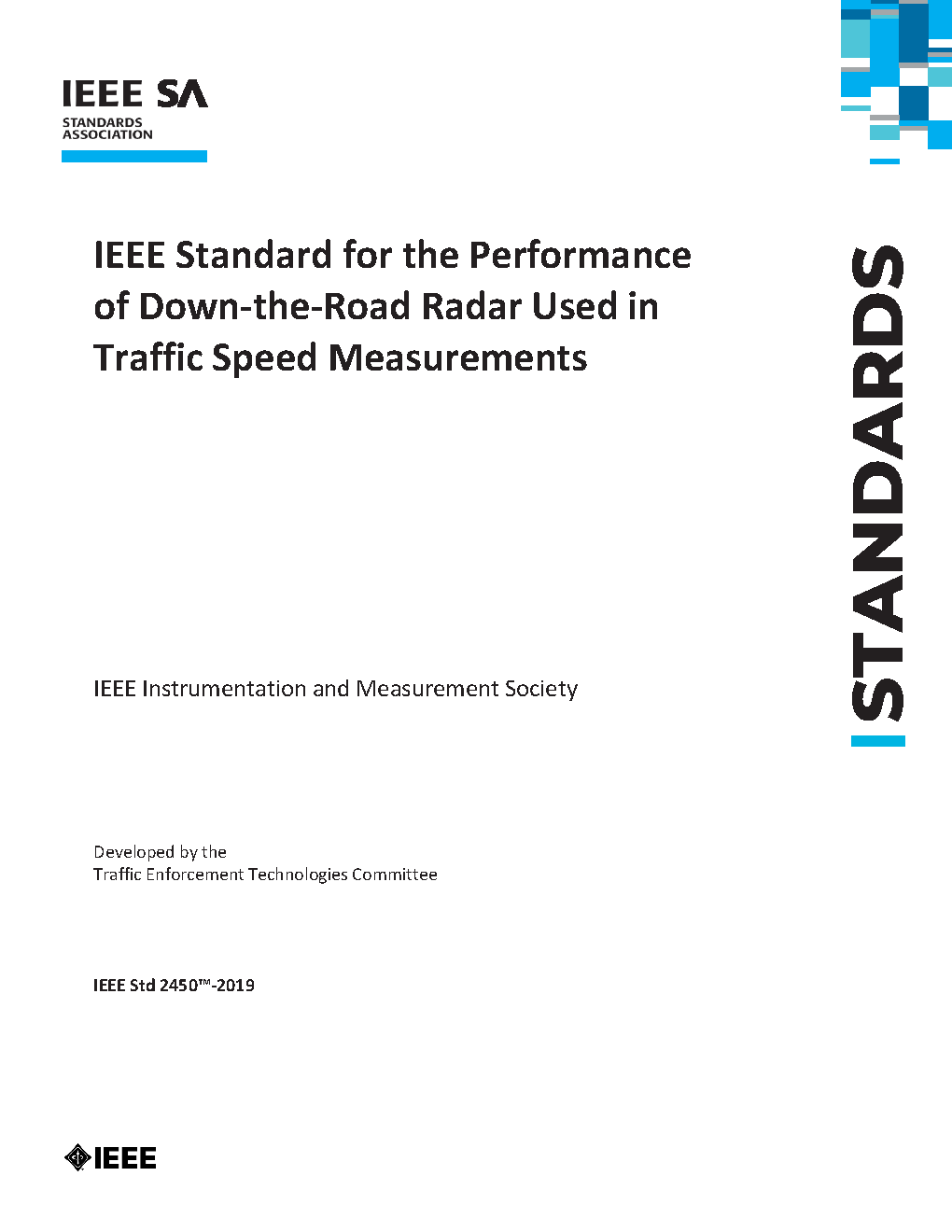 IEEE SA
STANDARDS
ASSOCIATION

IEEE Standard for the Performance of Down-the-Road Radar Used in Traffic Speed Measurements

STANDARDS

IEEE Instrumentation and Measurement Society

Developed by the
Traffic Enforcement Technologies Committee

IEEE Std 2450™-2019

IEEE